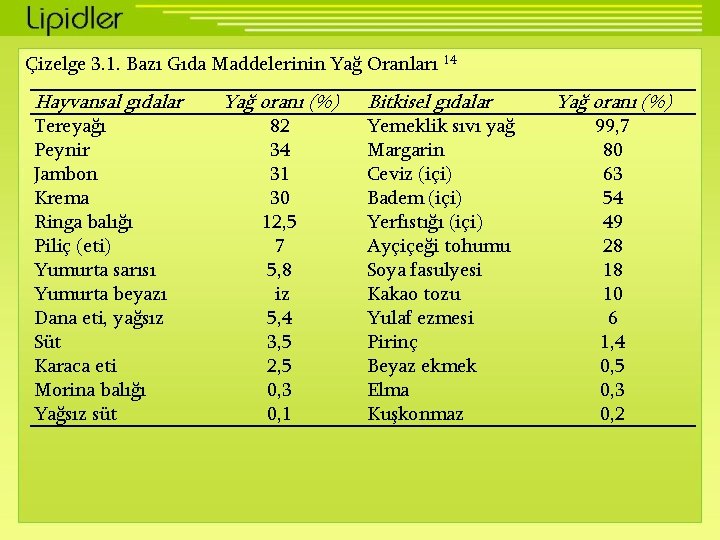 Lipidler

Çizelge 3.1. Bazı Gıda Maddelerinin Yağ Oranları $^{14}$

| Hayvansal gıdalar | Yağ oranı (%) | Bitkisel gıdalar | Yağ oranı (%) |
|---|---|---|---|
| Tereyağı | 82 | Yemeklik sıvı yağ | 99,7 |
| Peynir | 34 | Margarin | 80 |
| Jambon | 31 | Ceviz (içi) | 63 |
| Krema | 30 | Badem (içi) | 54 |
| Ringa balığı | 12,5 | Yerfıstığı (içi) | 49 |
| Piliç (eti) | 7 | Ayçiçeği tohumu | 28 |
| Yumurta sarısı | 5,8 | Soya fasulyesi | 18 |
| Yumurta beyazı | iz | Kakao tozu | 10 |
| Dana eti, yağsız | 5,4 | Yulaf ezmesi | 6 |
| Süt | 3,5 | Pirinç | 1,4 |
| Karaca eti | 2,5 | Beyaz ekmek | 0,5 |
| Morina balığı | 0,3 | Elma | 0,3 |
| Yağsız süt | 0,1 | Kuşkonmaz | 0,2 |